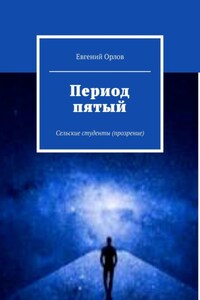 Евгений Орлов

Период пятый

Сельские студенты (прозрение)